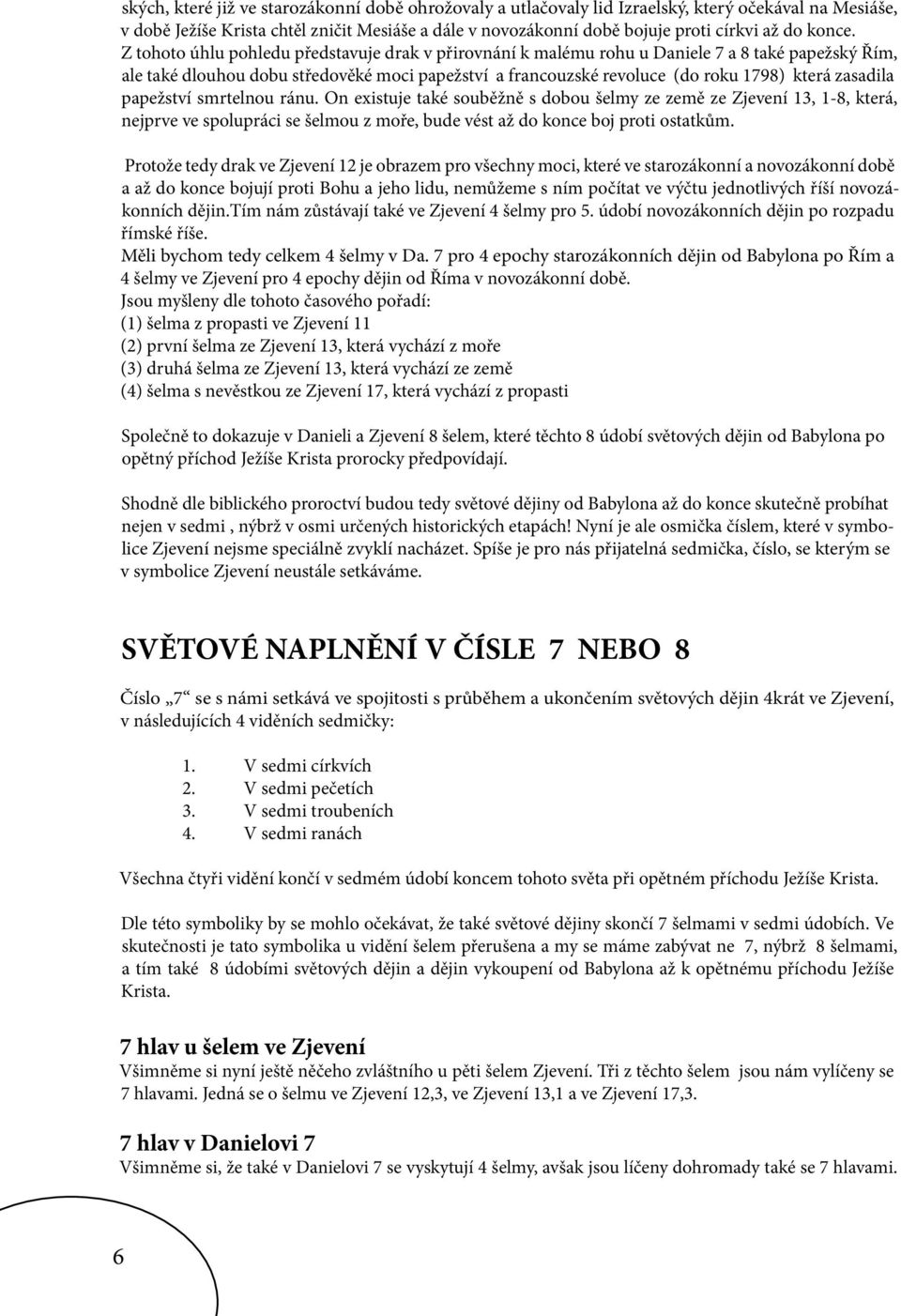 ských, které již ve starozákonní době ohrožovaly a utlačovaly lid Izraelský, který očekával na Mesiáše, v době Ježíše Krista chtěl zničit Mesiáše a dále v novozákonní době bojuje proti církvi až do konce. Z tohoto úhlu pohledu představuje drak v přirovnání k malému rohu u Daniele 7 a 8 také papežský Řím, ale také dlouhou dobu středověké moci papežství a francouzské revoluce (do roku 1798) která zasadila papežství smrtelnou ránu. On existuje také souběžně s dobou šelmy ze země ze Zjevení 13, 1-8, která, nejprve ve spolupráci se šelmou z moře, bude vést až do konce boj proti ostatkům.

Protože tedy drak ve Zjevení 12 je obrazem pro všechny moci, které ve starozákonní a novozákonní době a až do konce bojují proti Bohu a jeho lidu, nemůžeme s ním počítat ve výčtu jednotlivých říší novozákonních dějin.Tím nám zůstávají také ve Zjevení 4 šelmy pro 5. údobí novozákonních dějin po rozpadu římské říše.
Měli bychom tedy celkem 4 šelmy v Da. 7 pro 4 epochy starozákonních dějin od Babylona po Řím a 4 šelmy ve Zjevení pro 4 epochy dějin od Říma v novozákonní době.
Jsou myšleny dle tohoto časového pořadí:
(1) šelma z propasti ve Zjevení 11
(2) první šelma ze Zjevení 13, která vychází z moře
(3) druhá šelma ze Zjevení 13, která vychází ze země
(4) šelma s nevěstkou ze Zjevení 17, která vychází z propasti

Společně to dokazuje v Danieli a Zjevení 8 šelem, které těchto 8 údobí světových dějin od Babylona po opětný příchod Ježíše Krista prorocky předpovídají.

Shodně dle biblického proroctví budou tedy světové dějiny od Babylona až do konce skutečně probíhat nejen v sedmi , nýbrž v osmi určených historických etapách! Nyní je ale osmička číslem, které v symbolice Zjevení nejsme speciálně zvyklí nacházet. Spíše je pro nás přijatelná sedmička, číslo, se kterým se v symbolice Zjevení neustále setkáváme.

SVĚTOVÉ NAPLNĚNÍ V ČÍSLE 7 NEBO 8

Číslo „7“ se s námi setkává ve spojitosti s průběhem a ukončením světových dějin 4krát ve Zjevení, v následujících 4 viděních sedmičky:

1. V sedmi církvích
2. V sedmi pečetích
3. V sedmi troubeních
4. V sedmi ranách

Všechna čtyři vidění končí v sedmém údobí koncem tohoto světa při opětném příchodu Ježíše Krista.

Dle této symboliky by se mohlo očekávat, že také světové dějiny skončí 7 šelmami v sedmi údobích. Ve skutečnosti je tato symbolika u vidění šelem přerušena a my se máme zabývat ne 7, nýbrž 8 šelmami, a tím také 8 údobími světových dějin a dějin vykoupení od Babylona až k opětnému příchodu Ježíše Krista.

7 hlav u šelem ve Zjevení
Všimněme si nyní ještě něčeho zvláštního u pěti šelem Zjevení. Tři z těchto šelem jsou nám vylíčeny se 7 hlavami. Jedná se o šelmu ve Zjevení 12,3, ve Zjevení 13,1 a ve Zjevení 17,3.

7 hlav v Danielovi 7
Všimněme si, že také v Danielovi 7 se vyskytují 4 šelmy, avšak jsou líčeny dohromady také se 7 hlavami.

6